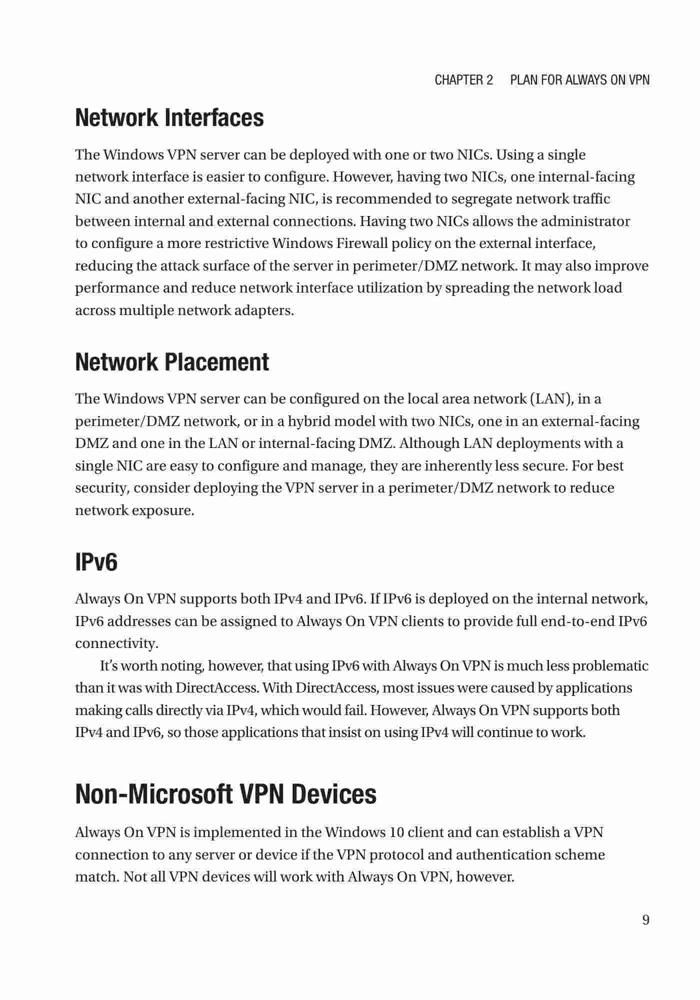 CHAPTER 2 PLAN FOR ALWAYS ON VPN

Network Interfaces

The Windows VPN server can be deployed with one or two NICs. Using a single network interface is easier to configure. However, having two NICs, one internal-facing NIC and another external-facing NIC, is recommended to segregate network traffic between internal and external connections. Having two NICs allows the administrator to configure a more restrictive Windows Firewall policy on the external interface, reducing the attack surface of the server in perimeter/DMZ network. It may also improve performance and reduce network interface utilization by spreading the network load across multiple network adapters.

Network Placement

The Windows VPN server can be configured on the local area network (LAN), in a perimeter/DMZ network, or in a hybrid model with two NICs, one in an external-facing DMZ and one in the LAN or internal-facing DMZ. Although LAN deployments with a single NIC are easy to configure and manage, they are inherently less secure. For best security, consider deploying the VPN server in a perimeter/DMZ network to reduce network exposure.

IPv6

Always On VPN supports both IPv4 and IPv6. If IPv6 is deployed on the internal network, IPv6 addresses can be assigned to Always On VPN clients to provide full end-to-end IPv6 connectivity.

It's worth noting, however, that using IPv6 with Always On VPN is much less problematic than it was with DirectAccess. With DirectAccess, most issues were caused by applications making calls directly via IPv4, which would fail. However, Always On VPN supports both IPv4 and IPv6, so those applications that insist on using IPv4 will continue to work.

Non-Microsoft VPN Devices

Always On VPN is implemented in the Windows 10 client and can establish a VPN connection to any server or device if the VPN protocol and authentication scheme match. Not all VPN devices will work with Always On VPN, however.

9